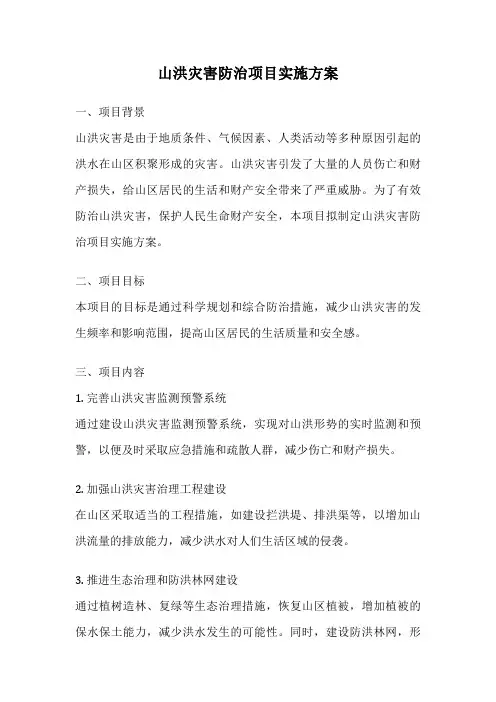 山洪灾害防治项目实施方案

一、项目背景

山洪灾害是由于地质条件、气候因素、人类活动等多种原因引起的洪水在山区积聚形成的灾害。山洪灾害引发了大量的人员伤亡和财产损失，给山区居民的生活和财产安全带来了严重威胁。为了有效防治山洪灾害，保护人民生命财产安全，本项目拟制定山洪灾害防治项目实施方案。

二、项目目标

本项目的目标是通过科学规划和综合防治措施，减少山洪灾害的发生频率和影响范围，提高山区居民的生活质量和安全感。

三、项目内容

1. 完善山洪灾害监测预警系统

通过建设山洪灾害监测预警系统，实现对山洪形势的实时监测和预警，以便及时采取应急措施和疏散人群，减少伤亡和财产损失。

2. 加强山洪灾害治理工程建设

在山区采取适当的工程措施，如建设拦洪堤、排洪渠等，以增加山洪流量的排放能力，减少洪水对人们生活区域的侵袭。

3. 推进生态治理和防洪林网建设

通过植树造林、复绿等生态治理措施，恢复山区植被，增加植被的保水保土能力，减少洪水发生的可能性。同时，建设防洪林网，形